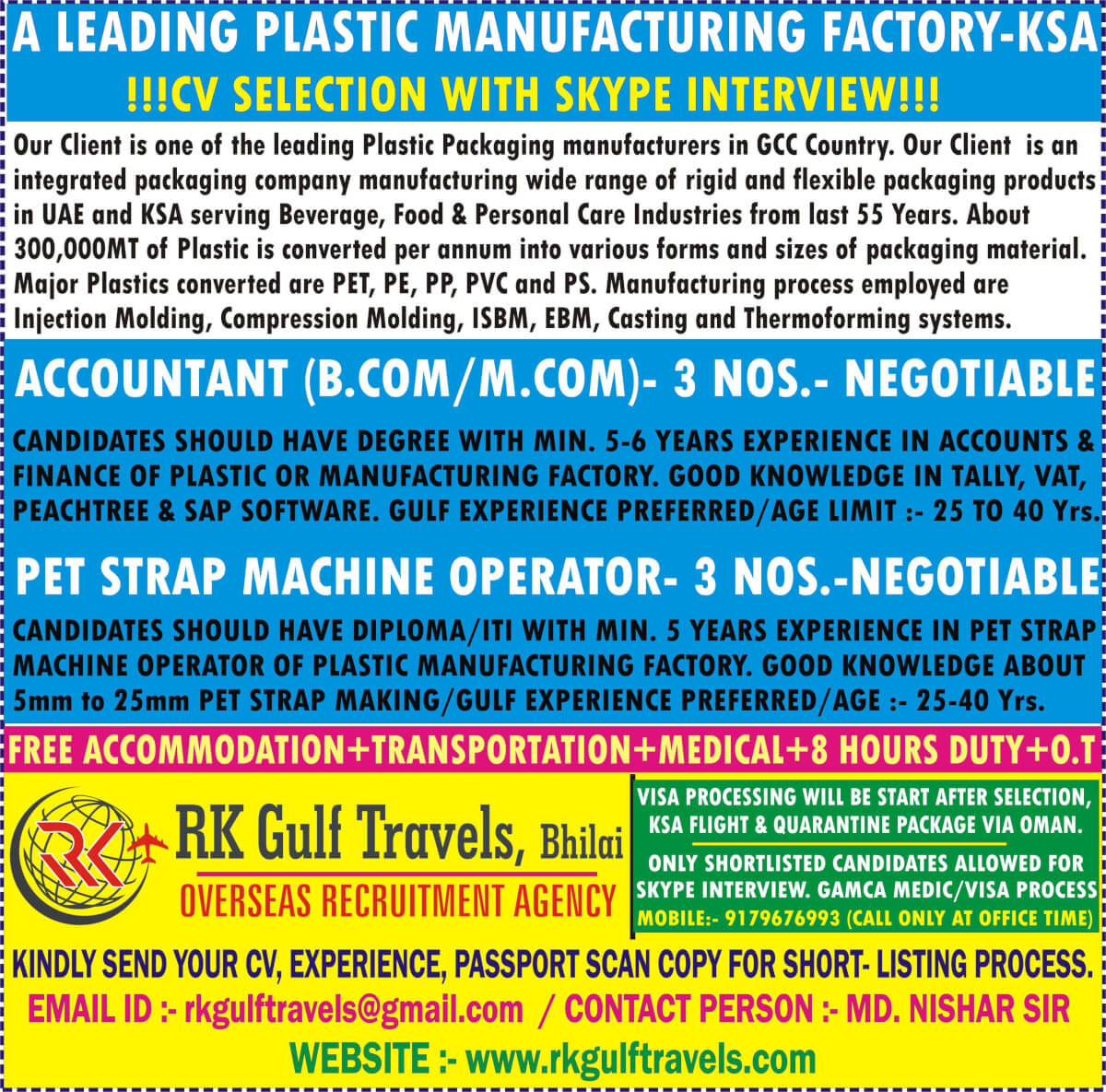 A LEADING PLASTIC MANUFACTURING FACTORY-KSA
!!!CV SELECTION WITH SKYPE INTERVIEW!!!

Our Client is one of the leading Plastic Packaging manufacturers in GCC Country. Our Client is an integrated packaging company manufacturing wide range of rigid and flexible packaging products in UAE and KSA serving Beverage, Food & Personal Care Industries from last 55 Years. About 300,000MT of Plastic is converted per annum into various forms and sizes of packaging material. Major Plastics converted are PET, PE, PP, PVC and PS. Manufacturing process employed are Injection Molding, Compression Molding, ISBM, EBM, Casting and Thermoforming systems.

ACCOUNTANT (B.COM/M.COM)- 3 NOS.- NEGOTIABLE

CANDIDATES SHOULD HAVE DEGREE WITH MIN. 5-6 YEARS EXPERIENCE IN ACCOUNTS & FINANCE OF PLASTIC OR MANUFACTURING FACTORY. GOOD KNOWLEDGE IN TALLY, VAT, PEACHTREE & SAP SOFTWARE. GULF EXPERIENCE PREFERRED/AGE LIMIT :- 25 TO 40 Yrs.

PET STRAP MACHINE OPERATOR- 3 NOS.-NEGOTIABLE

CANDIDATES SHOULD HAVE DIPLOMA/ITI WITH MIN. 5 YEARS EXPERIENCE IN PET STRAP MACHINE OPERATOR OF PLASTIC MANUFACTURING FACTORY. GOOD KNOWLEDGE ABOUT 5mm to 25mm PET STRAP MAKING/GULF EXPERIENCE PREFERRED/AGE :- 25-40 Yrs.

FREE ACCOMMODATION+TRANSPORTATION+MEDICAL+8 HOURS DUTY+O.T

RK

RK Gulf Travels, Bhilai
OVERSEAS RECRUITMENT AGENCY

VISA PROCESSING WILL BE START AFTER SELECTION, KSA FLIGHT & QUARANTINE PACKAGE VIA OMAN.
ONLY SHORTLISTED CANDIDATES ALLOWED FOR SKYPE INTERVIEW. GAMCA MEDIC/VISA PROCESS
MOBILE:- 9179676993 (CALL ONLY AT OFFICE TIME)

KINDLY SEND YOUR CV, EXPERIENCE, PASSPORT SCAN COPY FOR SHORT- LISTING PROCESS.
EMAIL ID :- rkgulftravels@gmail.com / CONTACT PERSON :- MD. NISHAR SIR
WEBSITE :- www.rkgulftravels.com